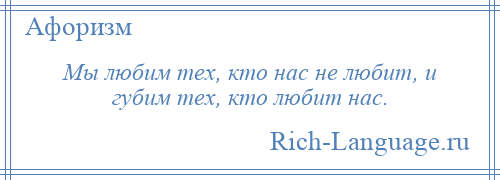 Афоризм

Мы любим тех, кто нас не любит, и губим тех, кто любит нас.

Rich-Language.ru